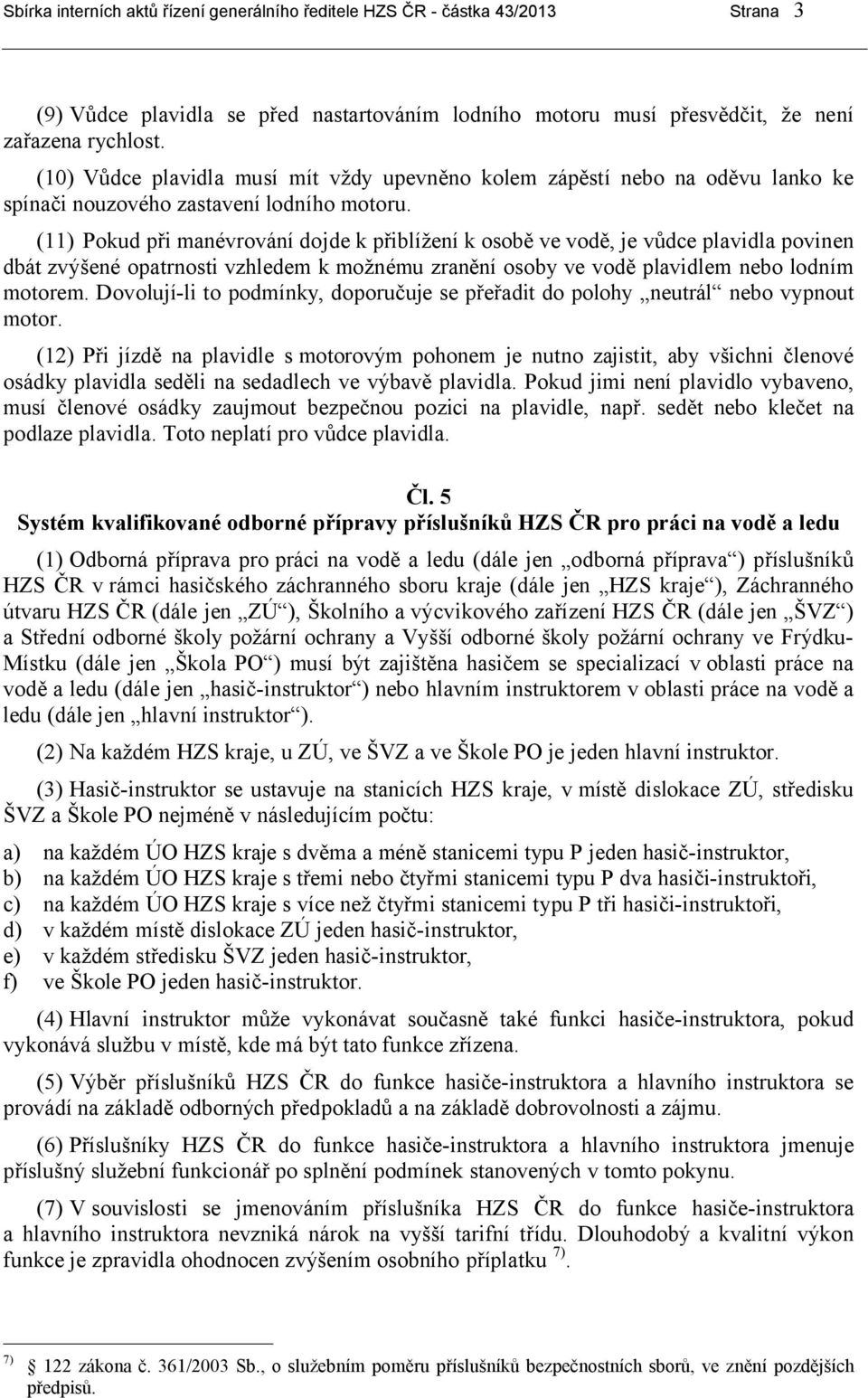 Sbírka interních aktů řízení generálního ředitele HZS ČR - částka 43/2013 Strana 3

(9) Vůdce plavidla se před nastartováním lodního motoru musí přesvědčit, že není zařazena rychlost.

(10) Vůdce plavidla musí mít vždy upevněno kolem zápěstí nebo na oděvu lanko ke spínači nouzového zastavení lodního motoru.

(11) Pokud při manévrování dojde k přiblížení k osobě ve vodě, je vůdce plavidla povinen dbát zvýšené opatrnosti vzhledem k možnému zranění osoby ve vodě plavidlem nebo lodním motorem. Dovolují-li to podmínky, doporučuje se přeřadit do polohy „neutrál“ nebo vypnout motor.

(12) Při jízdě na plavidle s motorovým pohonem je nutno zajistit, aby všichni členové osádky plavidla seděli na sedadlech ve výbavě plavidla. Pokud jimi není plavidlo vybaveno, musí členové osádky zaujmout bezpečnou pozici na plavidle, např. sedět nebo klečet na podlaze plavidla. Toto neplatí pro vůdce plavidla.

Čl. 5
Systém kvalifikované odborné přípravy příslušníků HZS ČR pro práci na vodě a ledu

(1) Odborná příprava pro práci na vodě a ledu (dále jen „odborná příprava“) příslušníků HZS ČR v rámci hasičského záchranného sboru kraje (dále jen „HZS kraje“), Záchranného útvaru HZS ČR (dále jen „ZÚ“), Školního a výcvikového zařízení HZS ČR (dále jen „ŠVZ“) a Střední odborné školy požární ochrany a Vyšší odborné školy požární ochrany ve Frýdku-Místku (dále jen „Škola PO“) musí být zajištěna hasičem se specializací v oblasti práce na vodě a ledu (dále jen „hasič-instruktor“) nebo hlavním instruktorem v oblasti práce na vodě a ledu (dále jen „hlavní instruktor“).

(2) Na každém HZS kraje, u ZÚ, ve ŠVZ a ve Škole PO je jeden hlavní instruktor.

(3) Hasič-instruktor se ustavuje na stanicích HZS kraje, v místě dislokace ZÚ, středisku ŠVZ a Škole PO nejméně v následujícím počtu:

a) na každém ÚO HZS kraje s dvěma a méně stanicemi typu P jeden hasič-instruktor,
b) na každém ÚO HZS kraje s třemi nebo čtyřmi stanicemi typu P dva hasiči-instruktoři,
c) na každém ÚO HZS kraje s více než čtyřmi stanicemi typu P tři hasiči-instruktoři,
d) v každém místě dislokace ZÚ jeden hasič-instruktor,
e) v každém středisku ŠVZ jeden hasič-instruktor,
f) ve Škole PO jeden hasič-instruktor.

(4) Hlavní instruktor může vykonávat současně také funkci hasiče-instruktora, pokud vykonává službu v místě, kde má být tato funkce zřízena.

(5) Výběr příslušníků HZS ČR do funkce hasiče-instruktora a hlavního instruktora se provádí na základě odborných předpokladů a na základě dobrovolnosti a zájmu.

(6) Příslušníky HZS ČR do funkce hasiče-instruktora a hlavního instruktora jmenuje příslušný služební funkcionář po splnění podmínek stanovených v tomto pokynu.

(7) V souvislosti se jmenováním příslušníka HZS ČR do funkce hasiče-instruktora a hlavního instruktora nevzniká nárok na vyšší tarifní třídu. Dlouhodobý a kvalitní výkon funkce je zpravidla ohodnocen zvýšením osobního příplatku $^{7)}$.

$^{7)}$ § 122 zákona č. 361/2003 Sb., o služebním poměru příslušníků bezpečnostních sborů, ve znění pozdějších předpisů.